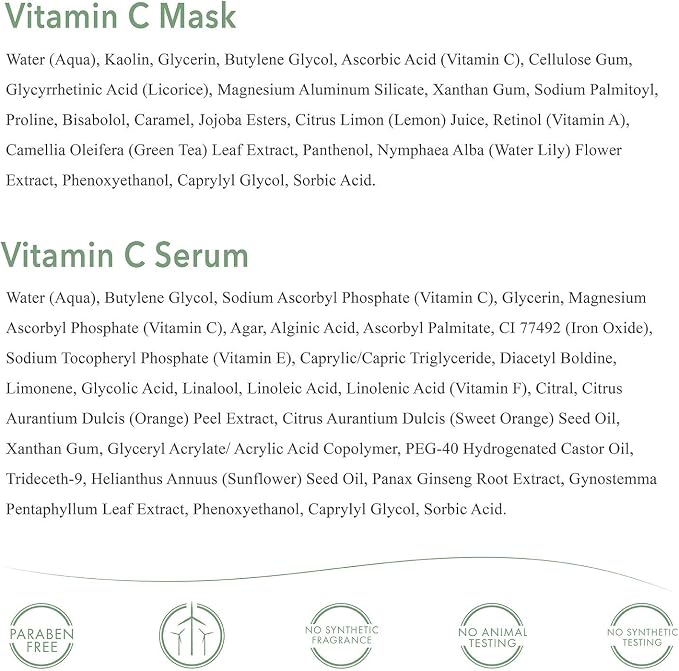 Vitamin C Mask

Water (Aqua), Kaolin, Glycerin, Butylene Glycol, Ascorbic Acid (Vitamin C), Cellulose Gum, Glycyrrhetinic Acid (Licorice), Magnesium Aluminum Silicate, Xanthan Gum, Sodium Palmitoyl, Proline, Bisabolol, Caramel, Jojoba Esters, Citrus Limon (Lemon) Juice, Retinol (Vitamin A), Camellia Oleifera (Green Tea) Leaf Extract, Panthenol, Nymphaea Alba (Water Lily) Flower Extract, Phenoxyethanol, Caprylyl Glycol, Sorbic Acid.

Vitamin C Serum

Water (Aqua), Butylene Glycol, Sodium Ascorbyl Phosphate (Vitamin C), Glycerin, Magnesium Ascorbyl Phosphate (Vitamin C), Agar, Alginic Acid, Ascorbyl Palmitate, CI 77492 (Iron Oxide), Sodium Tocopheryl Phosphate (Vitamin E), Caprylic/Capric Triglyceride, Diacetyl Boldine, Limonene, Glycolic Acid, Linalool, Linoleic Acid, Linolenic Acid (Vitamin F), Citral, Citrus Aurantium Dulcis (Orange) Peel Extract, Citrus Aurantium Dulcis (Sweet Orange) Seed Oil, Xanthan Gum, Glyceryl Acrylate/ Acrylic Acid Copolymer, PEG-40 Hydrogenated Castor Oil, Trideceth-9, Helianthus Annuus (Sunflower) Seed Oil, Panax Ginseng Root Extract, Gynostemma Pentaphyllum Leaf Extract, Phenoxyethanol, Caprylyl Glycol, Sorbic Acid.

PARABEN FREE

NO SYNTHETIC FRAGRANCE

NO ANIMAL TESTING

NO SYNTHETIC TESTING